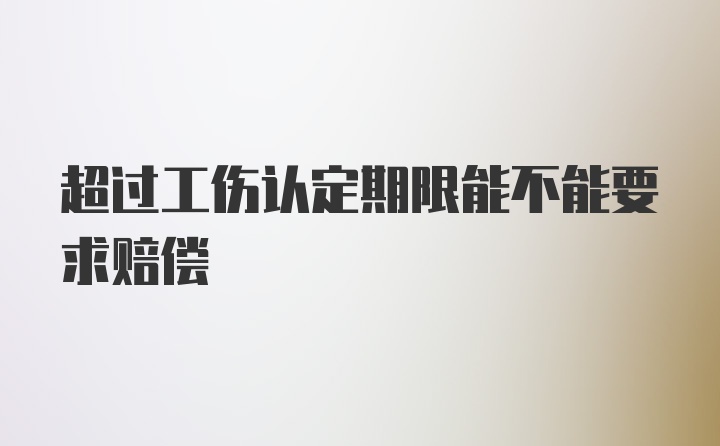 超过工伤认定期限能不能要求赔偿